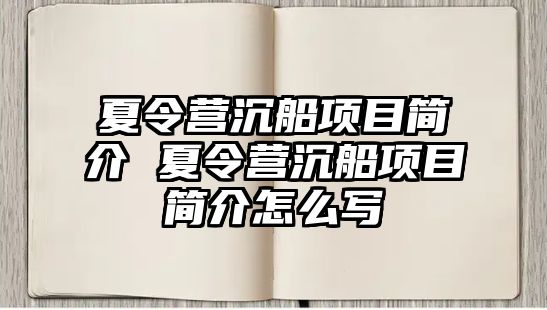 夏令营沉船项目简介 夏令营沉船项目简介怎么写